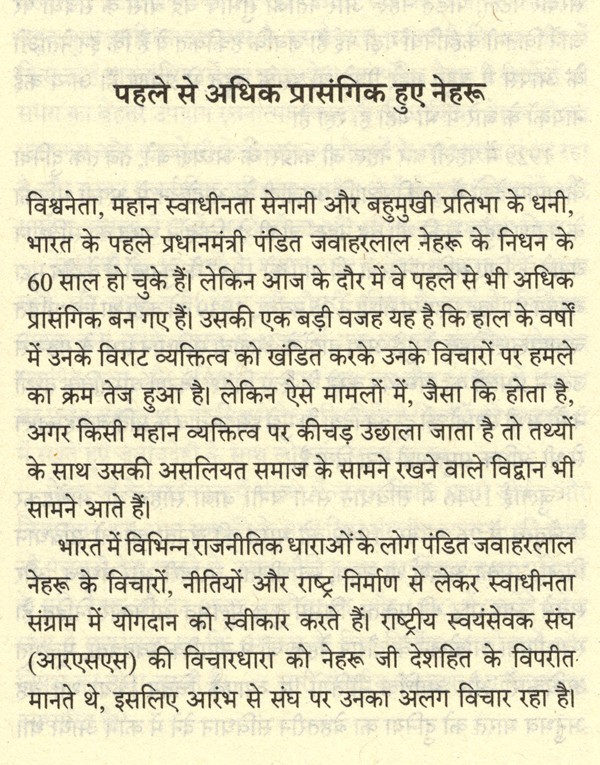 पहले से अधिक प्रासंगिक हुए नेहरू

विश्वनेता, महान स्वाधीनता सेनानी और बहुमुखी प्रतिभा के धनी, भारत के पहले प्रधानमंत्री पंडित जवाहरलाल नेहरू के निधन के 60 साल हो चुके हैं। लेकिन आज के दौर में वे पहले से भी अधिक प्रासंगिक बन गए हैं। उसकी एक बड़ी वजह यह है कि हाल के वर्षों में उनके विराट व्यक्तित्व को खंडित करके उनके विचारों पर हमले का क्रम तेज हुआ है। लेकिन ऐसे मामलों में, जैसा कि होता है, अगर किसी महान व्यक्तित्व पर कीचड़ उछाला जाता है तो तथ्यों के साथ उसकी असलियत समाज के सामने रखने वाले विद्वान भी सामने आते हैं।

भारत में विभिन्न राजनीतिक धाराओं के लोग पंडित जवाहरलाल नेहरू के विचारों, नीतियों और राष्ट्र निर्माण से लेकर स्वाधीनता संग्राम में योगदान को स्वीकार करते हैं। राष्ट्रीय स्वयंसेवक संघ (आरएसएस) की विचारधारा को नेहरू जी देशहित के विपरीत मानते थे, इसलिए आरंभ से संघ पर उनका अलग विचार रहा है।